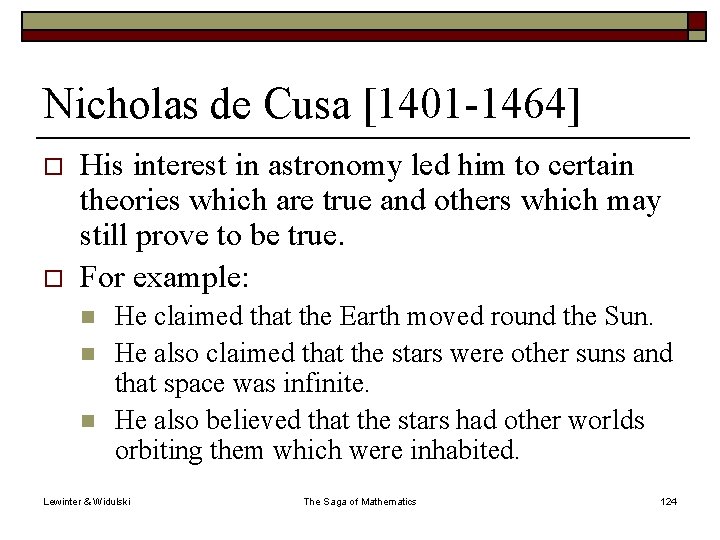 Nicholas de Cusa [1401-1464]

His interest in astronomy led him to certain theories which are true and others which may still prove to be true.

For example:

He claimed that the Earth moved round the Sun.

He also claimed that the stars were other suns and that space was infinite.

He also believed that the stars had other worlds orbiting them which were inhabited.

Lewinter & Widulski

The Saga of Mathematics

124